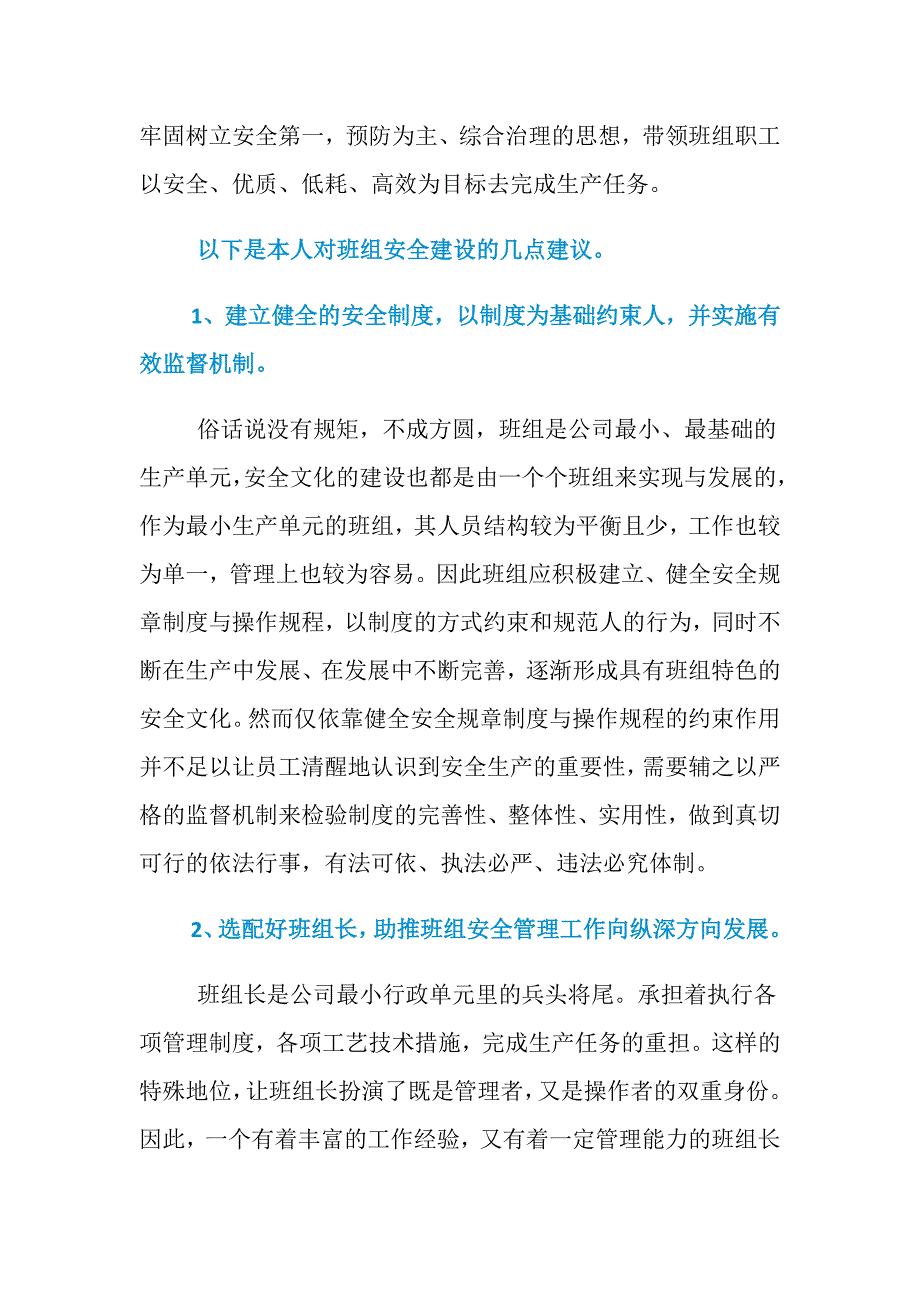 牢固树立安全第一，预防为主、综合治理的思想，带领班组职工以安全、优质、低耗、高效为目标去完成生产任务。

以下是本人对班组安全建设的几点建议。

1、建立健全的安全制度，以制度为基础约束人，并实施有效监督机制。

俗话说没有规矩，不成方圆，班组是公司最小、最基础的生产单元，安全文化的建设也都是由一个个班组来实现与发展的，作为最小生产单元的班组，其人员结构较为平衡且少，工作也较为单一，管理上也较为容易。因此班组应积极建立、健全安全规章制度与操作规程，以制度的方式约束和规范人的行为，同时不断在生产中发展、在发展中不断完善，逐渐形成具有班组特色的安全文化。然而仅依靠健全安全规章制度与操作规程的约束作用并不足以让员工清醒地认识到安全生产的重要性，需要辅之以严格的监督机制来检验制度的完善性、整体性、实用性，做到真切可行的依法行事，有法可依、执法必严、违法必究体制。

2、选配好班组长，助推班组安全管理工作向纵深方向发展。

班组长是公司最小行政单元里的兵头将尾。承担着执行各项管理制度，各项工艺技术措施，完成生产任务的重担。这样的特殊地位，让班组长扮演了既是管理者，又是操作者的双重身份。因此，一个有着丰富的工作经验，又有着一定管理能力的班组长